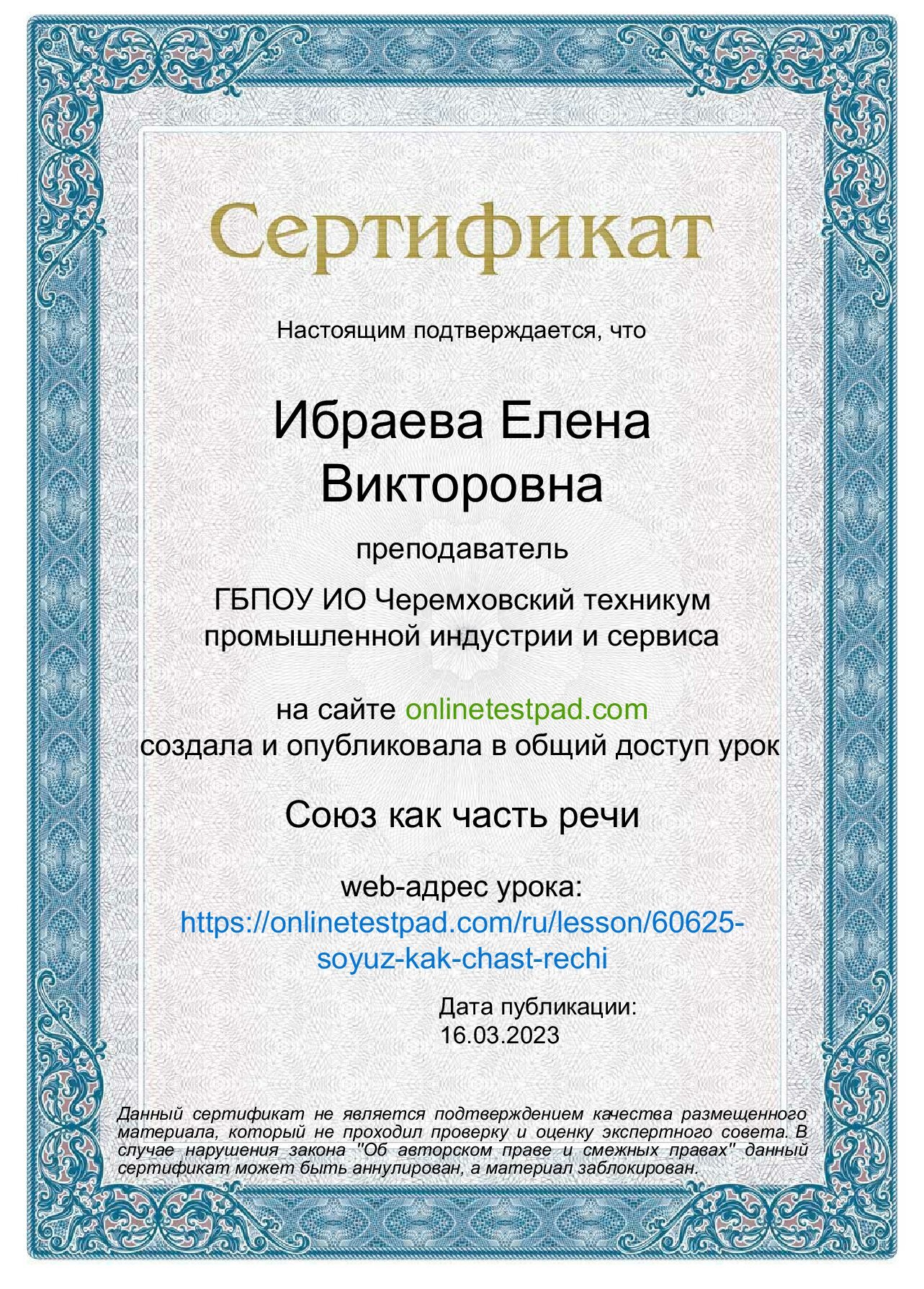 Сертификат

Настоящим подтверждается, что

Ибраева Елена Викторовна

преподаватель

ГБПОУ ИО Черемховский техникум промышленной индустрии и сервиса

на сайте onlinetestpad.com
создала и опубликовала в общий доступ урок

Союз как часть речи

web-адрес урока:
https://onlinetestpad.com/ru/lesson/60625-soyuz-kak-chast-rechi

Дата публикации:
16.03.2023

Данный сертификат не является подтверждением качества размещенного материала, который не проходил проверку и оценку экспертного совета. В случае нарушения закона "Об авторском праве и смежных правах" данный сертификат может быть аннулирован, а материал заблокирован.